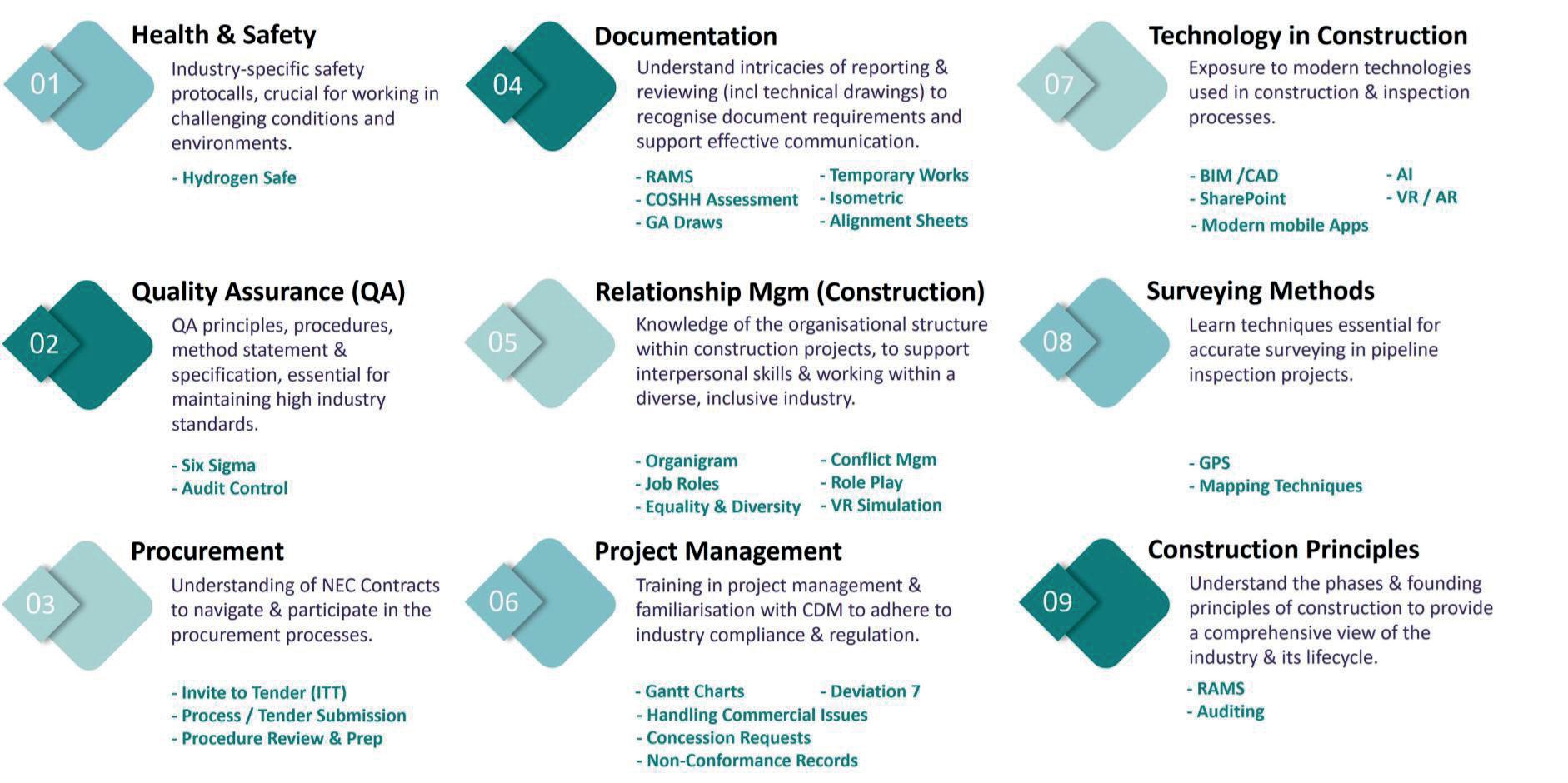 01

Health & Safety

Industry-specific safety protocalls, crucial for working in challenging conditions and environments.

- Hydrogen Safe

02

Quality Assurance (QA)

QA principles, procedures, method statement & specification, essential for maintaining high industry standards.

- Six Sigma
- Audit Control

03

Procurement

Understanding of NEC Contracts to navigate & participate in the procurement processes.

- Invite to Tender (ITT)
- Process / Tender Submission
- Procedure Review & Prep

04

Documentation

Understand intricacies of reporting & reviewing (incl technical drawings) to recognise document requirements and support effective communication.

- RAMS
- COSHH Assessment
- GA Draws
- Temporary Works
- Isometric
- Alignment Sheets

05

Relationship Mgm (Construction)

Knowledge of the organisational structure within construction projects, to support interpersonal skills & working within a diverse, inclusive industry.

- Organigram
- Job Roles
- Equality & Diversity
- Conflict Mgm
- Role Play
- VR Simulation

06

Project Management

Training in project management & familiarisation with CDM to adhere to industry compliance & regulation.

- Gantt Charts
- Deviation 7
- Handling Commercial Issues
- Concession Requests
- Non-Conformance Records

07

Technology in Construction

Exposure to modern technologies used in construction & inspection processes.

- BIM /CAD
- SharePoint
- Modern mobile Apps
- AI
- VR / AR

08

Surveying Methods

Learn techniques essential for accurate surveying in pipeline inspection projects.

- GPS
- Mapping Techniques

09

Construction Principles

Understand the phases & founding principles of construction to provide a comprehensive view of the industry & its lifecycle.

- RAMS
- Auditing